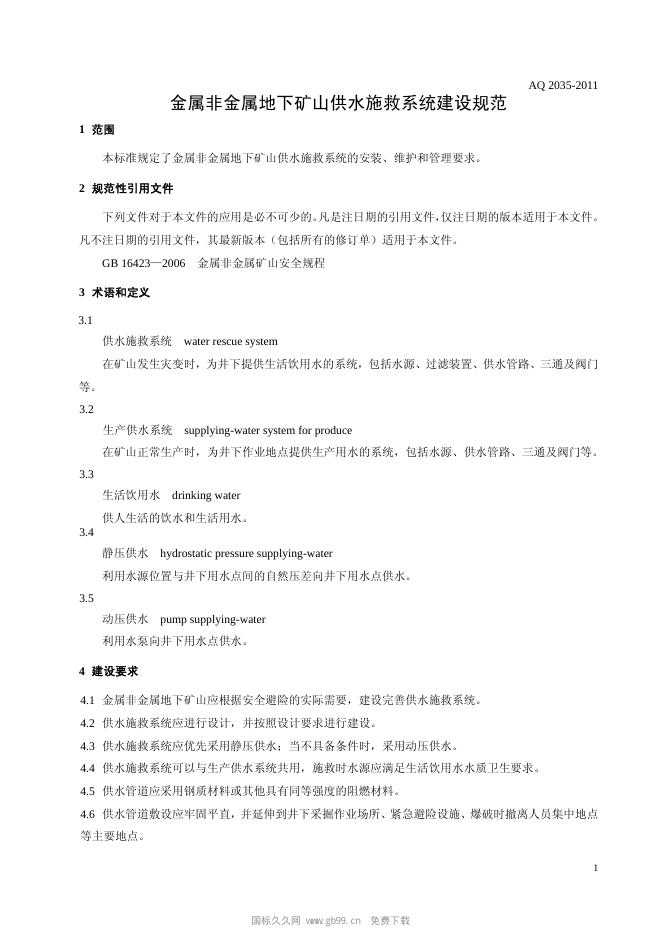 AQ 2035-2011

金属非金属地下矿山供水施救系统建设规范

1 范围

本标准规定了金属非金属地下矿山供水施救系统的安装、维护和管理要求。

2 规范性引用文件

下列文件对于本文件的应用是必不可少的。凡是注日期的引用文件，仅注日期的版本适用于本文件。凡不注日期的引用文件，其最新版本（包括所有的修订单）适用于本文件。

GB 16423—2006 金属非金属矿山安全规程

3 术语和定义

3.1

供水施救系统 water rescue system

在矿山发生灾变时，为井下提供生活饮用水的系统，包括水源、过滤装置、供水管路、三通及阀门等。

3.2

生产供水系统 supplying-water system for produce

在矿山正常生产时，为井下作业地点提供生产用水的系统，包括水源、供水管路、三通及阀门等。

3.3

生活饮用水 drinking water

供人生活的饮水和生活用水。

3.4

静压供水 hydrostatic pressure supplying-water

利用水源位置与井下用水点间的自然压差向井下用水点供水。

3.5

动压供水 pump supplying-water

利用水泵向井下用水点供水。

4 建设要求

4.1 金属非金属地下矿山应根据安全避险的实际需要，建设完善供水施救系统。

4.2 供水施救系统应进行设计，并按照设计要求进行建设。

4.3 供水施救系统应优先采用静压供水；当不具备条件时，采用动压供水。

4.4 供水施救系统可以与生产供水系统共用，施救时水源应满足生活饮用水水质卫生要求。

4.5 供水管道应采用钢质材料或其他具有同等强度的阻燃材料。

4.6 供水管道敷设应牢固平直，并延伸到井下采掘作业场所、紧急避险设施、爆破时撤离人员集中地点等主要地点。

1

国标久久网 www.gb99.cn 免费下载